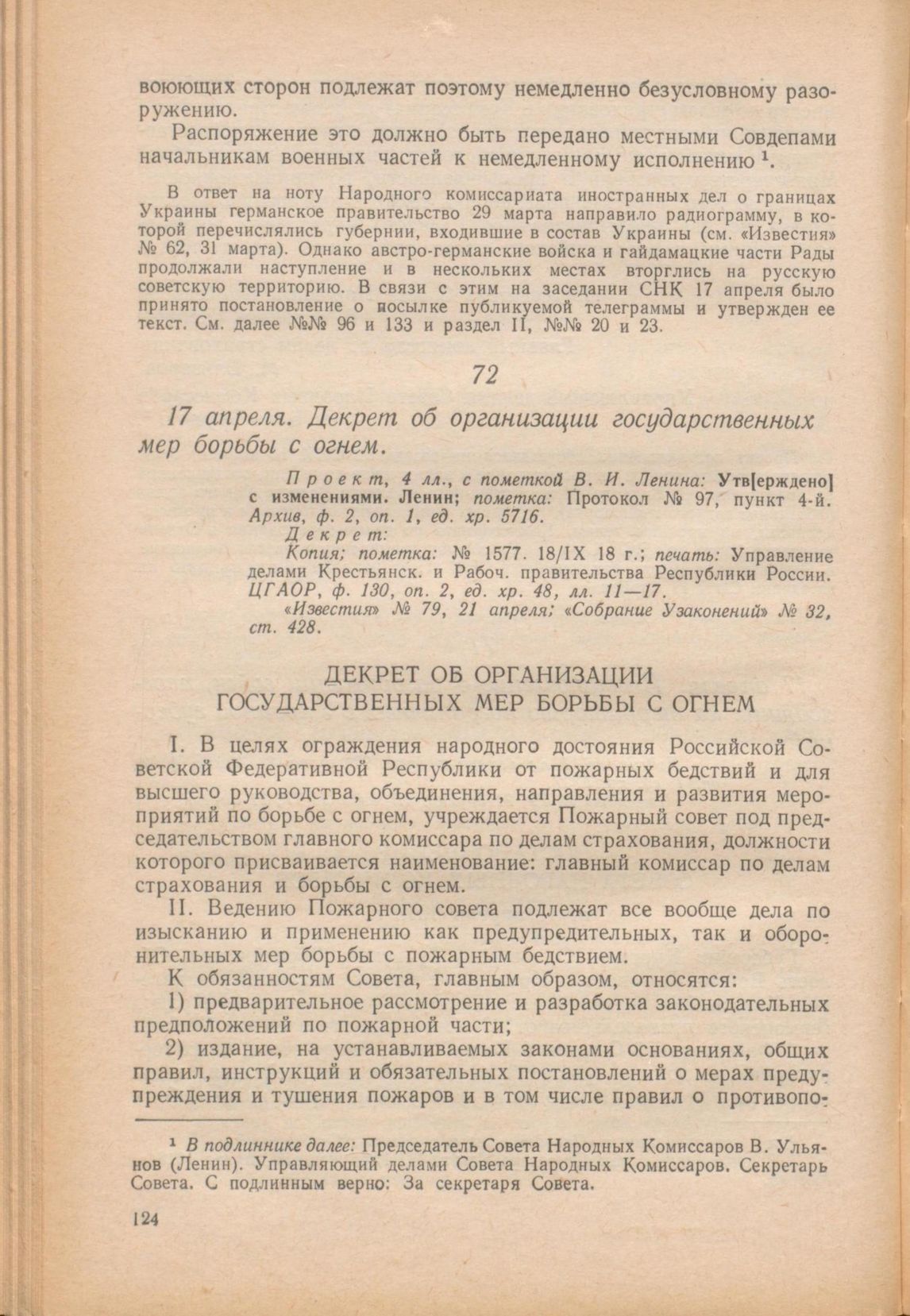 воюющих сторон подлежат поэтому немедленно безусловному разоружению.

Распоряжение это должно быть передано местными Совдепами начальникам военных частей к немедленному исполнению $^1$.

В ответ на ноту Народного комиссариата иностранных дел о границах Украины германское правительство 29 марта направило радиограмму, в которой перечислялись губернии, входившие в состав Украины (см. «Известия» № 62, 31 марта). Однако австро-германские войска и гайдамацкие части Рады продолжали наступление и в нескольких местах вторглись на русскую советскую территорию. В связи с этим на заседании СНК 17 апреля было принято постановление о посылке публикуемой телеграммы и утвержден ее текст. См. далее №№ 96 и 133 и раздел II, №№ 20 и 23.

72

17 апреля. Декрет об организации государственных мер борьбы с огнем.

Проект, 4 лл., с пометкой В. И. Ленина: Утв[ерждено] с изменениями. Ленин; пометка: Протокол № 97, пункт 4-й. Архив, ф. 2, оп. 1, ед. хр. 5716.

Декрет:

Копия; пометка: № 1577. 18/IX 18 г.; печать: Управление делами Крестьянск. и Рабоч. правительства Республики России. ЦГАОР, ф. 130, оп. 2, ед. хр. 48, лл. 11—17.

«Известия» № 79, 21 апреля; «Собрание Узаконений» № 32, ст. 428.

ДЕКРЕТ ОБ ОРГАНИЗАЦИИ ГОСУДАРСТВЕННЫХ МЕР БОРЬБЫ С ОГНЕМ

I. В целях ограждения народного достояния Российской Советской Федеративной Республики от пожарных бедствий и для высшего руководства, объединения, направления и развития мероприятий по борьбе с огнем, учреждается Пожарный совет под председательством главного комиссара по делам страхования, должности которого присваивается наименование: главный комиссар по делам страхования и борьбы с огнем.

II. Ведению Пожарного совета подлежат все вообще дела по изысканию и применению как предупредительных, так и оборонительных мер борьбы с пожарным бедствием.

К обязанностям Совета, главным образом, относятся:

1) предварительное рассмотрение и разработка законодательных предположений по пожарной части;

2) издание, на устанавливаемых законами основаниях, общих правил, инструкций и обязательных постановлений о мерах предупреждения и тушения пожаров и в том числе правил о противопо-

$^1$ В подлиннике далее: Председатель Совета Народных Комиссаров В. Ульянов (Ленин). Управляющий делами Совета Народных Комиссаров. Секретарь Совета. С подлинным верно: За секретаря Совета.

124